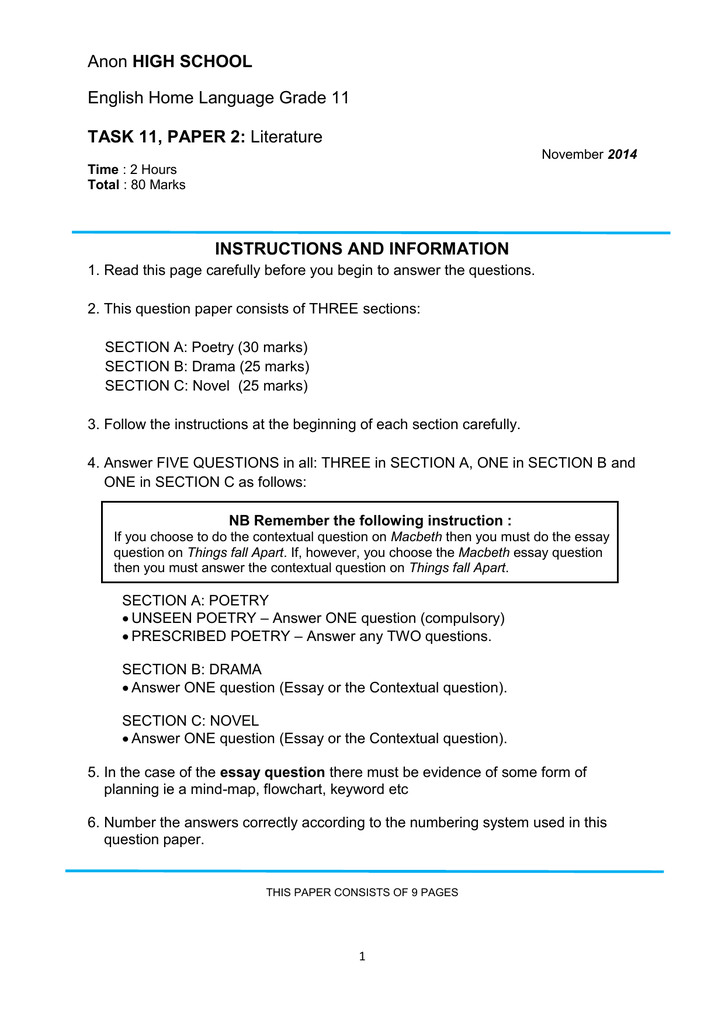 Anon HIGH SCHOOL

English Home Language Grade 11

TASK 11, PAPER 2: Literature

November 2014

Time : 2 Hours
Total : 80 Marks

INSTRUCTIONS AND INFORMATION

1. Read this page carefully before you begin to answer the questions.

2. This question paper consists of THREE sections:

SECTION A: Poetry (30 marks)
SECTION B: Drama (25 marks)
SECTION C: Novel (25 marks)

3. Follow the instructions at the beginning of each section carefully.

4. Answer FIVE QUESTIONS in all: THREE in SECTION A, ONE in SECTION B and ONE in SECTION C as follows:

NB Remember the following instruction :
If you choose to do the contextual question on Macbeth then you must do the essay question on Things fall Apart. If, however, you choose the Macbeth essay question then you must answer the contextual question on Things fall Apart.

SECTION A: POETRY
• UNSEEN POETRY – Answer ONE question (compulsory)
• PRESCRIBED POETRY – Answer any TWO questions.

SECTION B: DRAMA
• Answer ONE question (Essay or the Contextual question).

SECTION C: NOVEL
• Answer ONE question (Essay or the Contextual question).

5. In the case of the essay question there must be evidence of some form of planning ie a mind-map, flowchart, keyword etc

6. Number the answers correctly according to the numbering system used in this question paper.

THIS PAPER CONSISTS OF 9 PAGES

1